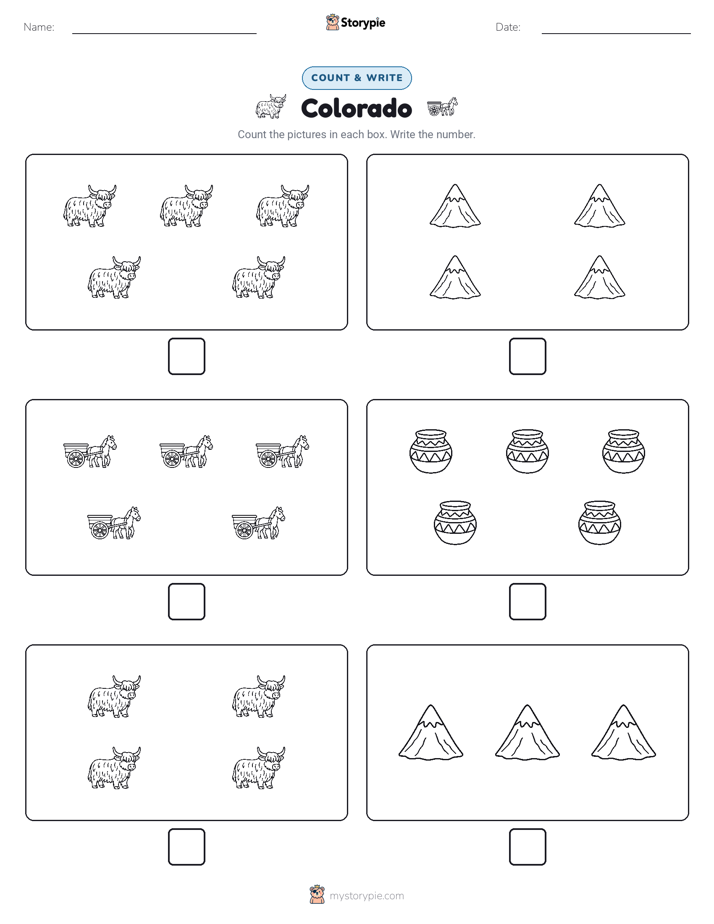 Name:

Storypie

Date:

COUNT & WRITE

Colorado

Count the pictures in each box. Write the number.

mystorypie.com